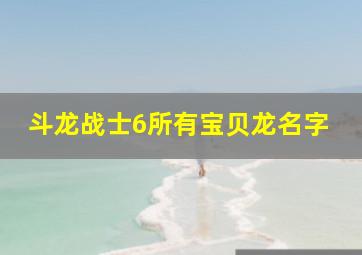 斗龙战士6所有宝贝龙名字